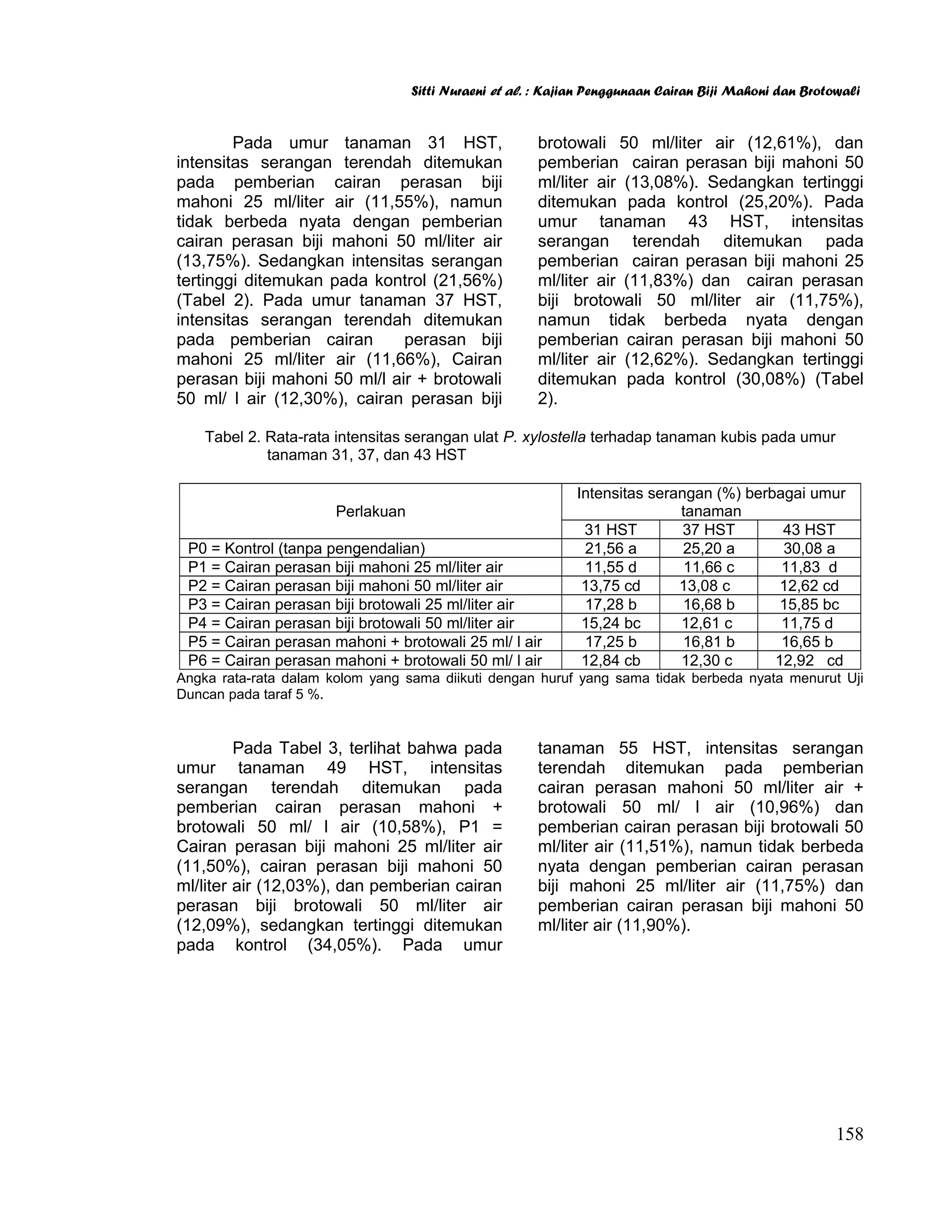 Sitti Nuraeni et al. : Kajian Penggunaan Cairan Biji Mahoni dan Brotowali

Pada umur tanaman 31 HST, intensitas serangan terendah ditemukan pada pemberian cairan perasan biji mahoni 25 ml/liter air (11,55%), namun tidak berbeda nyata dengan pemberian cairan perasan biji mahoni 50 ml/liter air (13,75%). Sedangkan intensitas serangan tertinggi ditemukan pada kontrol (21,56%) (Tabel 2). Pada umur tanaman 37 HST, intensitas serangan terendah ditemukan pada pemberian cairan perasan biji mahoni 25 ml/liter air (11,66%), Cairan perasan biji mahoni 50 ml/l air + brotowali 50 ml/ l air (12,30%), cairan perasan biji brotowali 50 ml/liter air (12,61%), dan pemberian cairan perasan biji mahoni 50 ml/liter air (13,08%). Sedangkan tertinggi ditemukan pada kontrol (25,20%). Pada umur tanaman 43 HST, intensitas serangan terendah ditemukan pada pemberian cairan perasan biji mahoni 25 ml/liter air (11,83%) dan cairan perasan biji brotowali 50 ml/liter air (11,75%), namun tidak berbeda nyata dengan pemberian cairan perasan biji mahoni 50 ml/liter air (12,62%). Sedangkan tertinggi ditemukan pada kontrol (30,08%) (Tabel 2).

Tabel 2. Rata-rata intensitas serangan ulat P. xylostella terhadap tanaman kubis pada umur tanaman 31, 37, dan 43 HST

| Perlakuan | Intensitas serangan (%) berbagai umur tanaman | | |
|---|---|---|---|
| | 31 HST | 37 HST | 43 HST |
| P0 = Kontrol (tanpa pengendalian) | 21,56 a | 25,20 a | 30,08 a |
| P1 = Cairan perasan biji mahoni 25 ml/liter air | 11,55 d | 11,66 c | 11,83 d |
| P2 = Cairan perasan biji mahoni 50 ml/liter air | 13,75 cd | 13,08 c | 12,62 cd |
| P3 = Cairan perasan biji brotowali 25 ml/liter air | 17,28 b | 16,68 b | 15,85 bc |
| P4 = Cairan perasan biji brotowali 50 ml/liter air | 15,24 bc | 12,61 c | 11,75 d |
| P5 = Cairan perasan mahoni + brotowali 25 ml/ l air | 17,25 b | 16,81 b | 16,65 b |
| P6 = Cairan perasan mahoni + brotowali 50 ml/ l air | 12,84 cb | 12,30 c | 12,92 cd |

Angka rata-rata dalam kolom yang sama diikuti dengan huruf yang sama tidak berbeda nyata menurut Uji Duncan pada taraf 5 %.

Pada Tabel 3, terlihat bahwa pada umur tanaman 49 HST, intensitas serangan terendah ditemukan pada pemberian cairan perasan mahoni + brotowali 50 ml/ l air (10,58%), P1 = Cairan perasan biji mahoni 25 ml/liter air (11,50%), cairan perasan biji mahoni 50 ml/liter air (12,03%), dan pemberian cairan perasan biji brotowali 50 ml/liter air (12,09%), sedangkan tertinggi ditemukan pada kontrol (34,05%). Pada umur tanaman 55 HST, intensitas serangan terendah ditemukan pada pemberian cairan perasan mahoni 50 ml/liter air + brotowali 50 ml/ l air (10,96%) dan pemberian cairan perasan biji brotowali 50 ml/liter air (11,51%), namun tidak berbeda nyata dengan pemberian cairan perasan biji mahoni 25 ml/liter air (11,75%) dan pemberian cairan perasan biji mahoni 50 ml/liter air (11,90%).

158